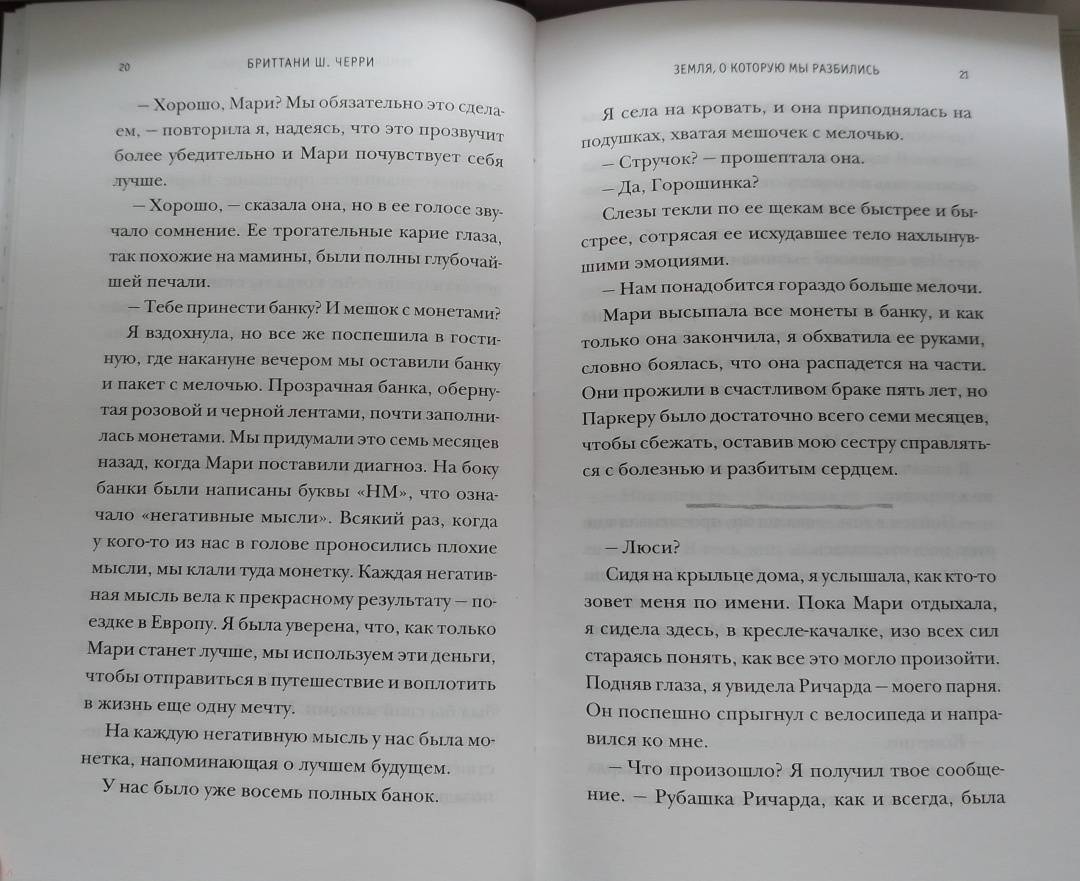 20 БРИТТАНИ Ш. ЧЕРРИ

— Хорошо, Мари? Мы обязательно это сделаем, — повторила я, надеясь, что это прозвучит более убедительно и Мари почувствует себя лучше.

— Хорошо, — сказала она, но в ее голосе звучало сомнение. Ее трогательные карие глаза, так похожие на мамины, были полны глубочайшей печали.

— Тебе принести банку? И мешок с монетами?

Я вздохнула, но все же поспешила в гостиную, где накануне вечером мы оставили банку и пакет с мелочью. Прозрачная банка, обернутая розовой и черной лентами, почти заполнилась монетами. Мы придумали это семь месяцев назад, когда Мари поставили диагноз. На боку банки были написаны буквы «НМ», что означало «негативные мысли». Всякий раз, когда у кого-то из нас в голове проносились плохие мысли, мы клали туда монетку. Каждая негативная мысль вела к прекрасному результату — поездке в Европу. Я была уверена, что, как только Мари станет лучше, мы используем эти деньги, чтобы отправиться в путешествие и воплотить в жизнь еще одну мечту.

На каждую негативную мысль у нас была монетка, напоминающая о лучшем будущем.

У нас было уже восемь полных банок.

ЗЕМЛЯ, О КОТОРУЮ МЫ РАЗБИЛИСЬ 21

Я села на кровать, и она приподнялась на подушках, хватая мешочек с мелочью.

— Стручок? — прошептала она.

— Да, Горошинка?

Слезы текли по ее щекам все быстрее и быстрее, сотрясая ее исхудавшее тело нахлынувшими эмоциями.

— Нам понадобится гораздо больше мелочи.

Мари высыпала все монеты в банку, и как только она закончила, я обхватила ее руками, словно боялась, что она распадется на части. Они прожили в счастливом браке пять лет, но Паркеру было достаточно всего семи месяцев, чтобы сбежать, оставив мою сестру справляться с болезнью и разбитым сердцем.

— Люси?

Сидя на крыльце дома, я услышала, как кто-то зовет меня по имени. Пока Мари отдыхала, я сидела здесь, в кресле-качалке, изо всех сил стараясь понять, как все это могло произойти. Подняв глаза, я увидела Ричарда — моего парня. Он поспешно спрыгнул с велосипеда и направился ко мне.

— Что произошло? Я получил твое сообщение. — Рубашка Ричарда, как и всегда, была